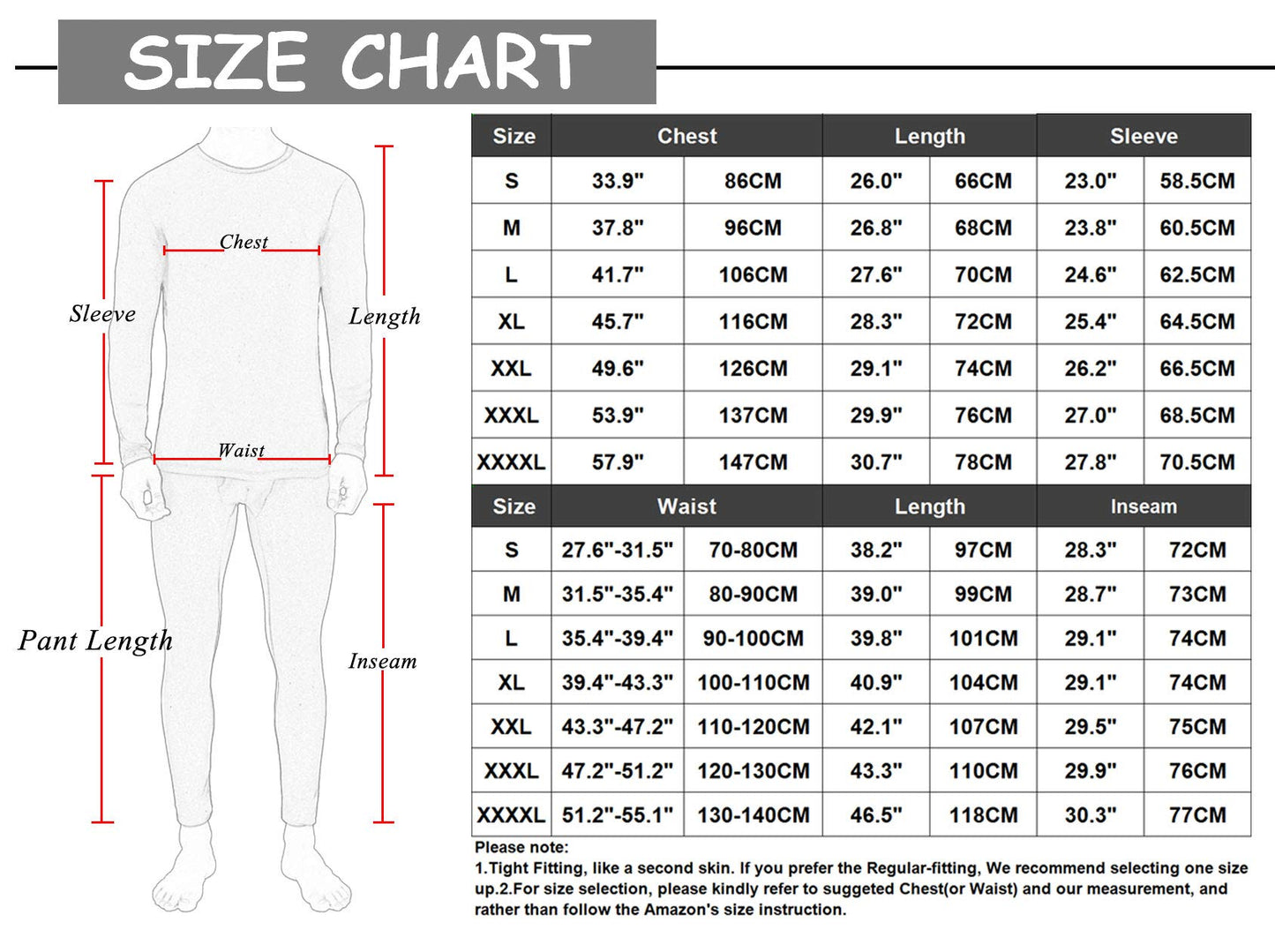 SIZE CHART

Chest
Sleeve
Length
Waist
Pant Length
Inseam

| Size | Chest | | Length | | Sleeve | |
|---|---|---|---|---|---|---|
| S | 33.9" | 86CM | 26.0" | 66CM | 23.0" | 58.5CM |
| M | 37.8" | 96CM | 26.8" | 68CM | 23.8" | 60.5CM |
| L | 41.7" | 106CM | 27.6" | 70CM | 24.6" | 62.5CM |
| XL | 45.7" | 116CM | 28.3" | 72CM | 25.4" | 64.5CM |
| XXL | 49.6" | 126CM | 29.1" | 74CM | 26.2" | 66.5CM |
| XXXL | 53.9" | 137CM | 29.9" | 76CM | 27.0" | 68.5CM |
| XXXXL | 57.9" | 147CM | 30.7" | 78CM | 27.8" | 70.5CM |

| Size | Waist | | Length | | Inseam | |
|---|---|---|---|---|---|---|
| S | 27.6"-31.5" | 70-80CM | 38.2" | 97CM | 28.3" | 72CM |
| M | 31.5"-35.4" | 80-90CM | 39.0" | 99CM | 28.7" | 73CM |
| L | 35.4"-39.4" | 90-100CM | 39.8" | 101CM | 29.1" | 74CM |
| XL | 39.4"-43.3" | 100-110CM | 40.9" | 104CM | 29.1" | 74CM |
| XXL | 43.3"-47.2" | 110-120CM | 42.1" | 107CM | 29.5" | 75CM |
| XXXL | 47.2"-51.2" | 120-130CM | 43.3" | 110CM | 29.9" | 76CM |
| XXXXL | 51.2"-55.1" | 130-140CM | 46.5" | 118CM | 30.3" | 77CM |

Please note:
1.Tight Fitting, like a second skin. If you prefer the Regular-fitting, We recommend selecting one size up.2.For size selection, please kindly refer to suggeted Chest(or Waist) and our measurement, and rather than follow the Amazon's size instruction.